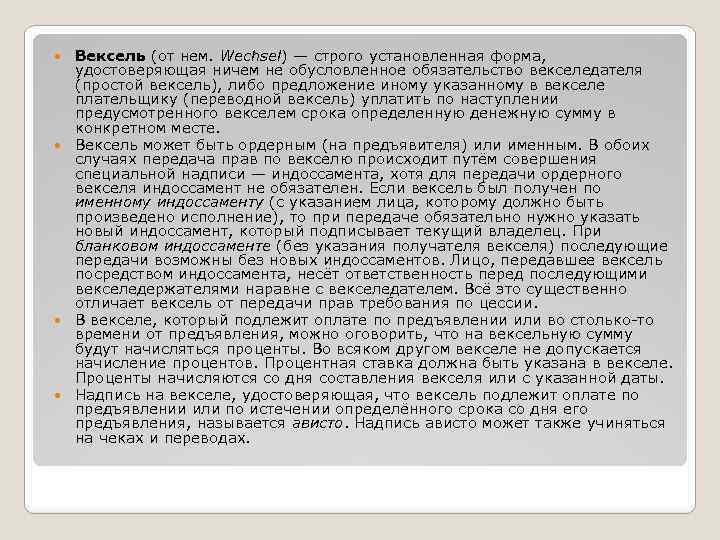 Вексель (от нем. Wechsel) — строго установленная форма, удостоверяющая ничем не обусловленное обязательство векселедателя (простой вексель), либо предложение иному указанному в векселе плательщику (переводной вексель) уплатить по наступлении предусмотренного векселем срока определенную денежную сумму в конкретном месте.

Вексель может быть ордерным (на предъявителя) или именным. В обоих случаях передача прав по векселю происходит путём совершения специальной надписи — индоссамента, хотя для передачи ордерного векселя индоссамент не обязателен. Если вексель был получен по именному индоссаменту (с указанием лица, которому должно быть произведено исполнение), то при передаче обязательно нужно указать новый индоссамент, который подписывает текущий владелец. При бланковом индоссаменте (без указания получателя векселя) последующие передачи возможны без новых индоссаментов. Лицо, передавшее вексель посредством индоссамента, несёт ответственность перед последующими векселедержателями наравне с векселедателем. Всё это существенно отличает вексель от передачи прав требования по цессии.

В векселе, который подлежит оплате по предъявлении или во столько-то времени от предъявления, можно оговорить, что на вексельную сумму будут начисляться проценты. Во всяком другом векселе не допускается начисление процентов. Процентная ставка должна быть указана в векселе. Проценты начисляются со дня составления векселя или с указанной даты.

Надпись на векселе, удостоверяющая, что вексель подлежит оплате по предъявлении или по истечении определённого срока со дня его предъявления, называется ависто. Надпись ависто может также учиняться на чеках и переводах.